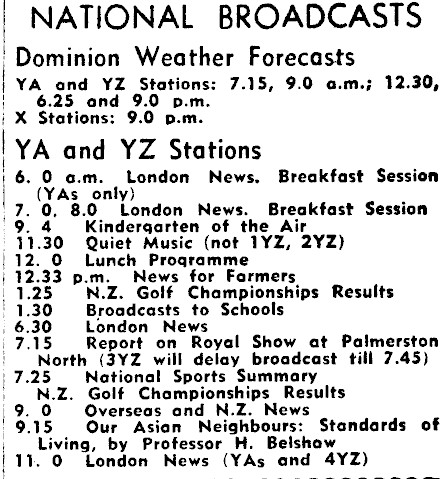 NATIONAL BROADCASTS

Dominion Weather Forecasts

YA and YZ Stations: 7.15, 9.0 a.m.; 12.30, 6.25 and 9.0 p.m.
X Stations: 9.0 p.m.

YA and YZ Stations

6. 0 a.m. London News. Breakfast Session (YAs only)
7. 0, 8.0 London News. Breakfast Session
9. 4 Kindergarten of the Air
11.30 Quiet Music (not 1YZ, 2YZ)
12. 0 Lunch Programme
12.33 p.m. News for Farmers
1.25 N.Z. Golf Championships Results
1.30 Broadcasts to Schools
6.30 London News
7.15 Report on Royal Show at Palmerston North (3YZ will delay broadcast till 7.45)
7.25 National Sports Summary
N.Z. Golf Championships Results
9. 0 Overseas and N.Z. News
9.15 Our Asian Neighbours: Standards of Living, by Professor H. Belshaw
11. 0 London News (YAs and 4YZ)